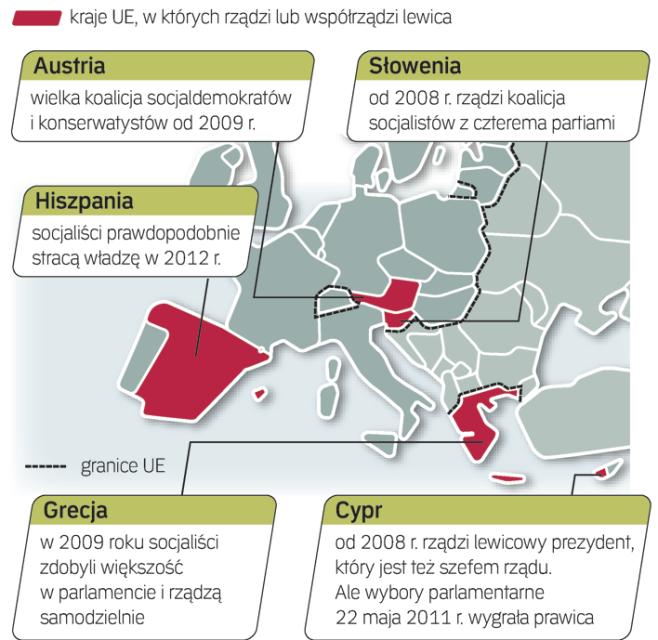 kraje UE, w których rządzi lub współrządzi lewica

Austria
wielka koalicja socjaldemokratów i konserwatystów od 2009 r.

Słowenia
od 2008 r. rządzi koalicja socjalistów z czterema partiami

Hiszpania
socjaliści prawdopodobnie stracą władzę w 2012 r.

granice UE

Grecja
w 2009 roku socjaliści zdobyli większość w parlamencie i rządzą samodzielnie

Cypr
od 2008 r. rządzi lewicowy prezydent, który jest też szefem rządu. Ale wybory parlamentarne 22 maja 2011 r. wygrała prawica